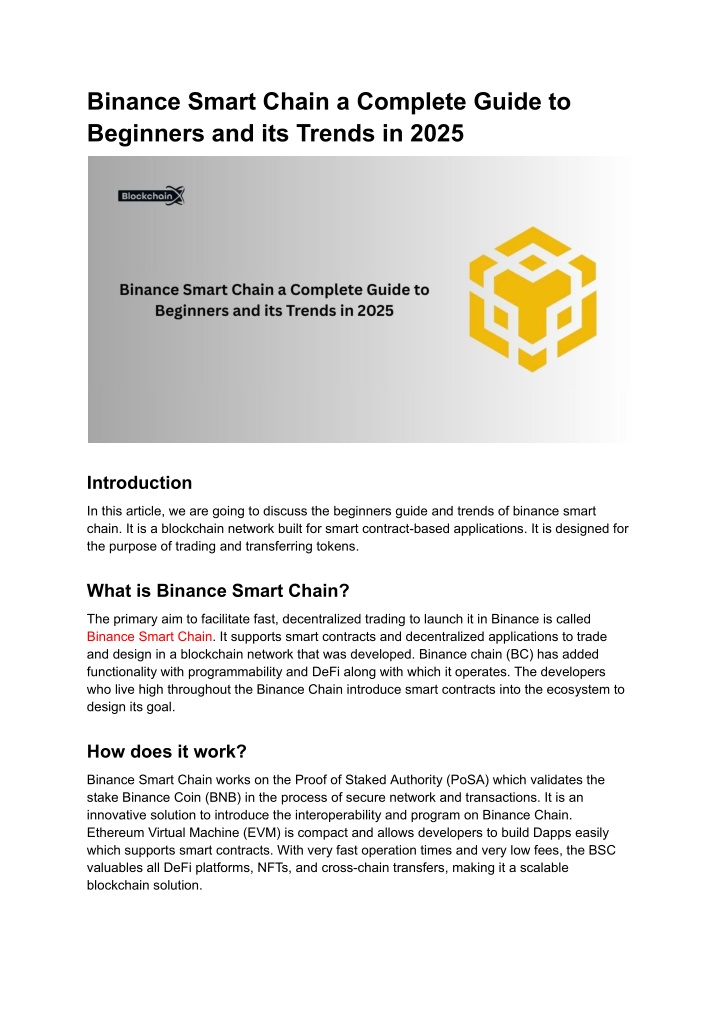 Binance Smart Chain a Complete Guide to Beginners and its Trends in 2025

BlockchainX

Binance Smart Chain a Complete Guide to Beginners and its Trends in 2025

Introduction

In this article, we are going to discuss the beginners guide and trends of binance smart chain. It is a blockchain network built for smart contract-based applications. It is designed for the purpose of trading and transferring tokens.

What is Binance Smart Chain?

The primary aim to facilitate fast, decentralized trading to launch it in Binance is called Binance Smart Chain. It supports smart contracts and decentralized applications to trade and design in a blockchain network that was developed. Binance chain (BC) has added functionality with programmability and DeFi along with which it operates. The developers who live high throughout the Binance Chain introduce smart contracts into the ecosystem to design its goal.

How does it work?

Binance Smart Chain works on the Proof of Staked Authority (PoSA) which validates the stake Binance Coin (BNB) in the process of secure network and transactions. It is an innovative solution to introduce the interoperability and program on Binance Chain. Ethereum Virtual Machine (EVM) is compact and allows developers to build Dapps easily which supports smart contracts. With very fast operation times and very low fees, the BSC valuables all DeFi platforms, NFTs, and cross-chain transfers, making it a scalable blockchain solution.